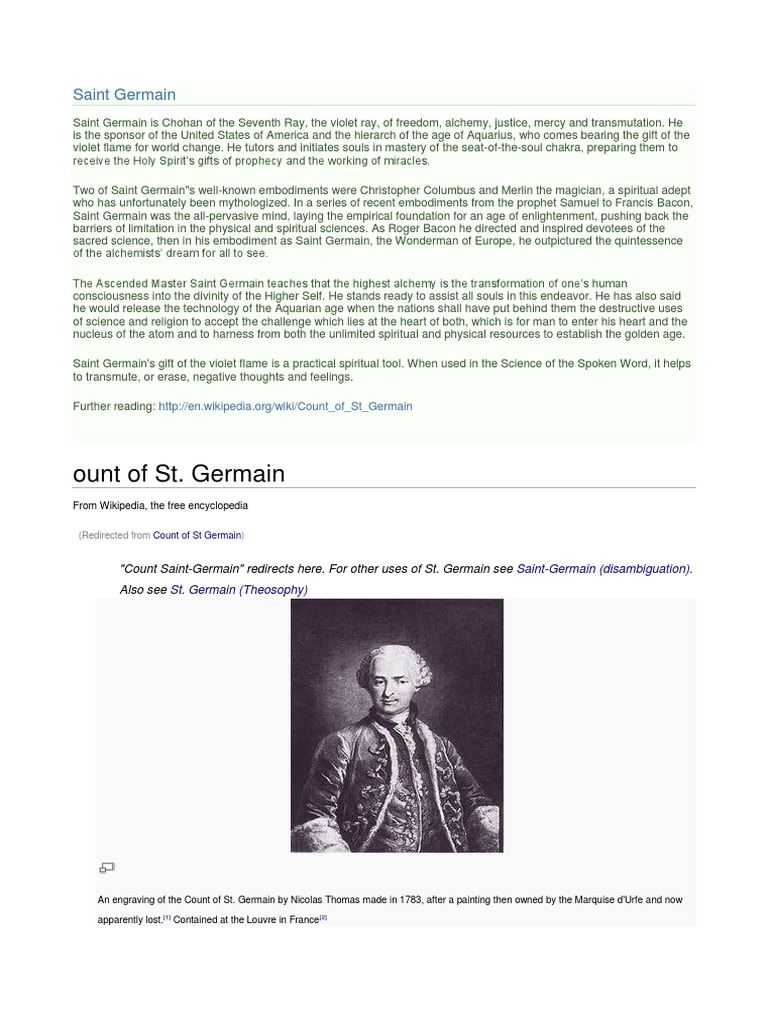 Saint Germain

Saint Germain is Chohan of the Seventh Ray, the violet ray, of freedom, alchemy, justice, mercy and transmutation. He is the sponsor of the United States of America and the hierarch of the age of Aquarius, who comes bearing the gift of the violet flame for world change. He tutors and initiates souls in mastery of the seat-of-the-soul chakra, preparing them to receive the Holy Spirit's gifts of prophecy and the working of miracles.

Two of Saint Germain"s well-known embodiments were Christopher Columbus and Merlin the magician, a spiritual adept who has unfortunately been mythologized. In a series of recent embodiments from the prophet Samuel to Francis Bacon, Saint Germain was the all-pervasive mind, laying the empirical foundation for an age of enlightenment, pushing back the barriers of limitation in the physical and spiritual sciences. As Roger Bacon he directed and inspired devotees of the sacred science, then in his embodiment as Saint Germain, the Wonderman of Europe, he outpictured the quintessence of the alchemists' dream for all to see.

The Ascended Master Saint Germain teaches that the highest alchemy is the transformation of one's human consciousness into the divinity of the Higher Self. He stands ready to assist all souls in this endeavor. He has also said he would release the technology of the Aquarian age when the nations shall have put behind them the destructive uses of science and religion to accept the challenge which lies at the heart of both, which is for man to enter his heart and the nucleus of the atom and to harness from both the unlimited spiritual and physical resources to establish the golden age.

Saint Germain's gift of the violet flame is a practical spiritual tool. When used in the Science of the Spoken Word, it helps to transmute, or erase, negative thoughts and feelings.

Further reading: http://en.wikipedia.org/wiki/Count_of_St_Germain

ount of St. Germain

From Wikipedia, the free encyclopedia

(Redirected from Count of St Germain)

"Count Saint-Germain" redirects here. For other uses of St. Germain see Saint-Germain (disambiguation). Also see St. Germain (Theosophy)

An engraving of the Count of St. Germain by Nicolas Thomas made in 1783, after a painting then owned by the Marquise d'Urfe and now apparently lost.[1] Contained at the Louvre in France[2]